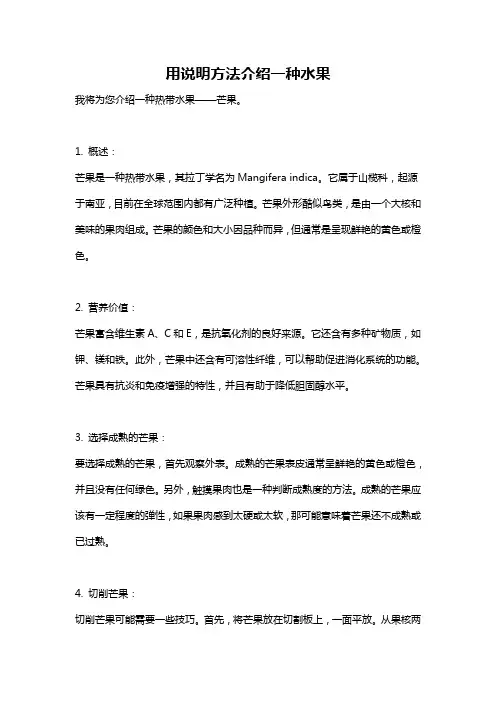 用说明方法介绍一种水果

我将为您介绍一种热带水果——芒果。

1. 概述：

芒果是一种热带水果，其拉丁学名为 Mangifera indica。它属于山榄科，起源于南亚，目前在全球范围内都有广泛种植。芒果外形酷似鸟类，是由一个大核和美味的果肉组成。芒果的颜色和大小因品种而异，但通常是呈现鲜艳的黄色或橙色。

2. 营养价值：

芒果富含维生素 A、C 和 E，是抗氧化剂的良好来源。它还含有多种矿物质，如钾、镁和铁。此外，芒果中还含有可溶性纤维，可以帮助促进消化系统的功能。芒果具有抗炎和免疫增强的特性，并且有助于降低胆固醇水平。

3. 选择成熟的芒果：

要选择成熟的芒果，首先观察外表。成熟的芒果表皮通常呈鲜艳的黄色或橙色，并且没有任何绿色。另外，触摸果肉也是一种判断成熟度的方法。成熟的芒果应该有一定程度的弹性，如果果肉感到太硬或太软，那可能意味着芒果还不成熟或已过熟。

4. 切削芒果：

切削芒果可能需要一些技巧。首先，将芒果放在切割板上，一面平放。从果核两